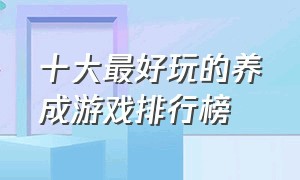 十大最好玩的养成游戏排行榜